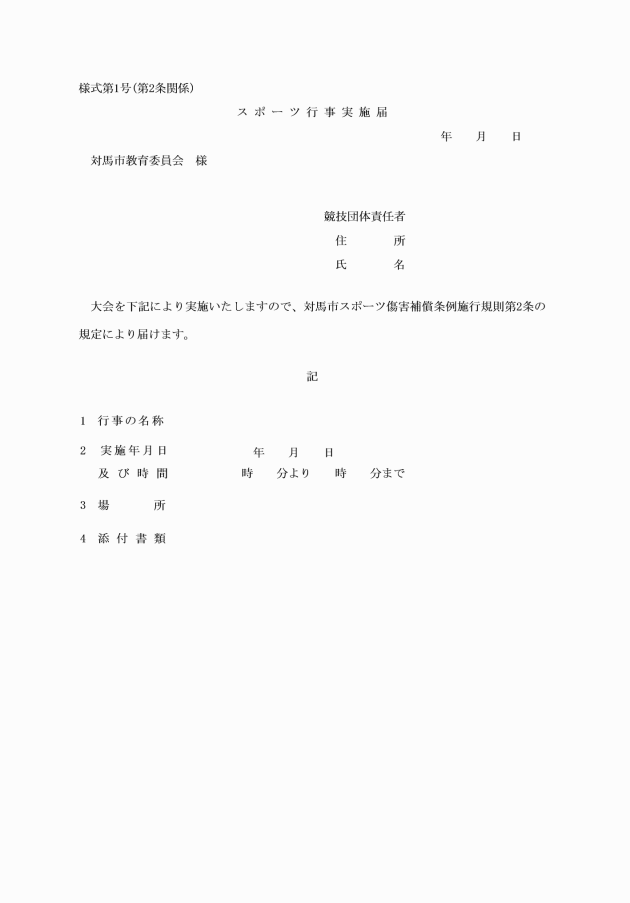 様式第1号(第2条関係)

スポーツ行事実施届

年　月　日

対馬市教育委員会　様

競技団体責任者
住　所
氏　名

大会を下記により実施いたしますので、対馬市スポーツ傷害補償条例施行規則第2条の規定により届けます。

記

1　行事の名称

2　実施年月日　年　月　日
　及び時間　時　分より　時　分まで

3　場　所

4　添付書類